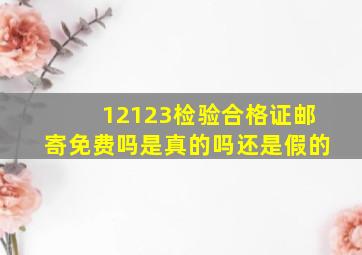 12123检验合格证邮寄免费吗是真的吗还是假的